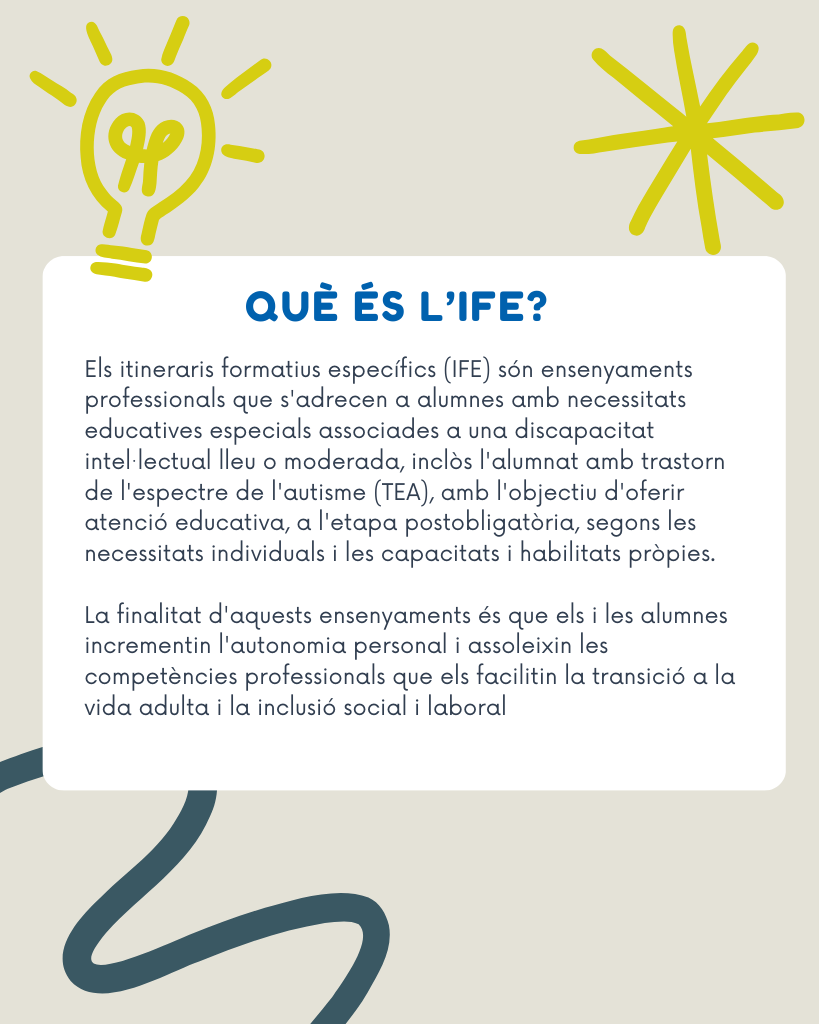 QUÈ ÉS L'IFE?

Els itineraris formatius específics (IFE) són ensenyaments professionals que s'adrecen a alumnes amb necessitats educatives especials associades a una discapacitat intel·lectual lleu o moderada, inclòs l'alumnat amb trastorn de l'espectre de l'autisme (TEA), amb l'objectiu d'oferir atenció educativa, a l'etapa postobligatòria, segons les necessitats individuals i les capacitats i habilitats pròpies.

La finalitat d'aquests ensenyaments és que els i les alumnes incrementin l'autonomia personal i assoleixin les competències professionals que els facilitin la transició a la vida adulta i la inclusió social i laboral